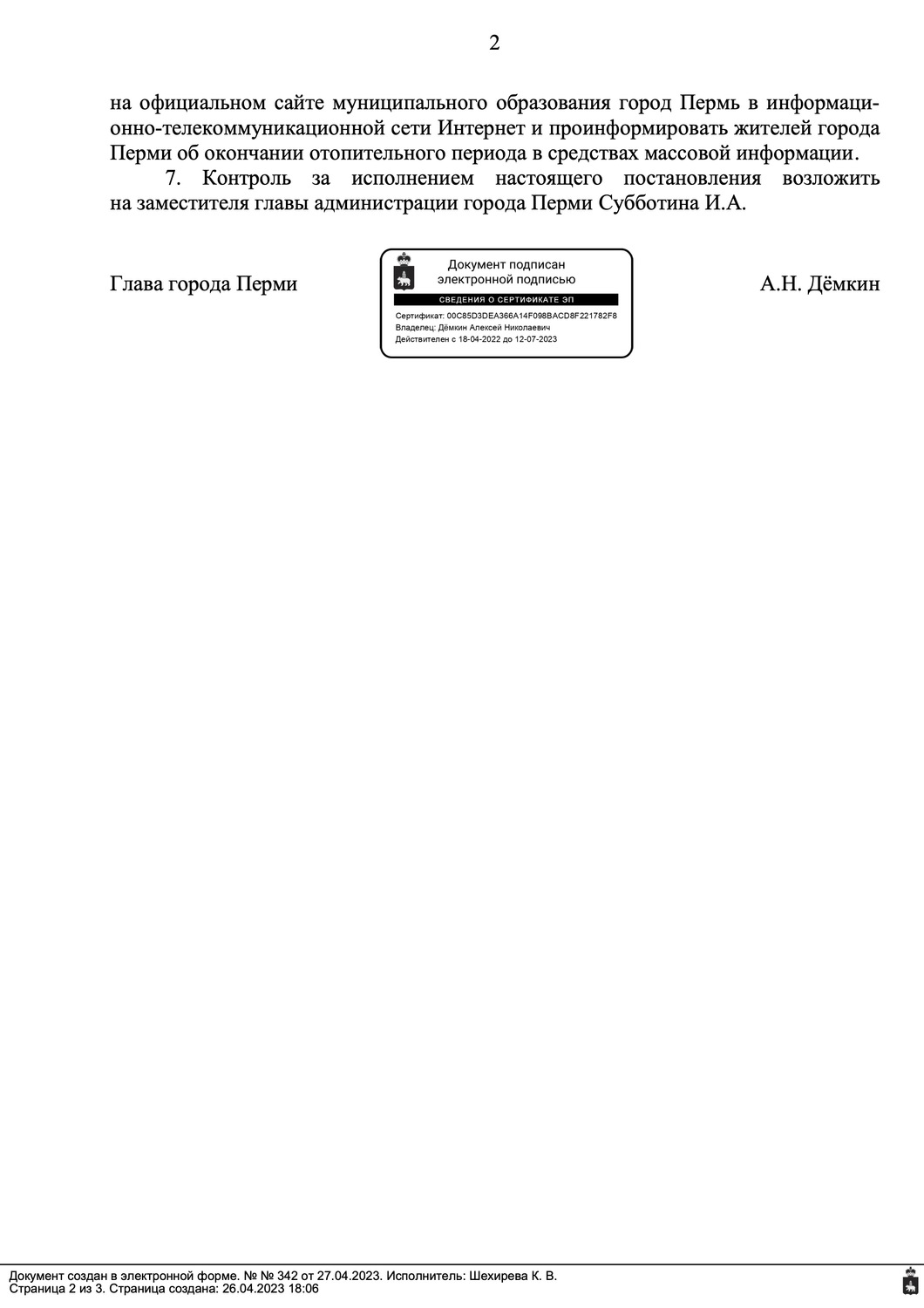 2

на официальном сайте муниципального образования город Пермь в информационно-телекоммуникационной сети Интернет и проинформировать жителей города Перми об окончании отопительного периода в средствах массовой информации.

7. Контроль за исполнением настоящего постановления возложить на заместителя главы администрации города Перми Субботина И.А.

Глава города Перми

Документ подписан электронной подписью
СВЕДЕНИЯ О СЕРТИФИКАТЕ ЭП
Сертификат: 00C85D3DEA366A14F098BACD8F221782F8
Владелец: Дёмкин Алексей Николаевич
Действителен с 18-04-2022 до 12-07-2023

А.Н. Дёмкин

Документ создан в электронной форме. № № 342 от 27.04.2023. Исполнитель: Шехирева К. В.
Страница 2 из 3. Страница создана: 26.04.2023 18:06